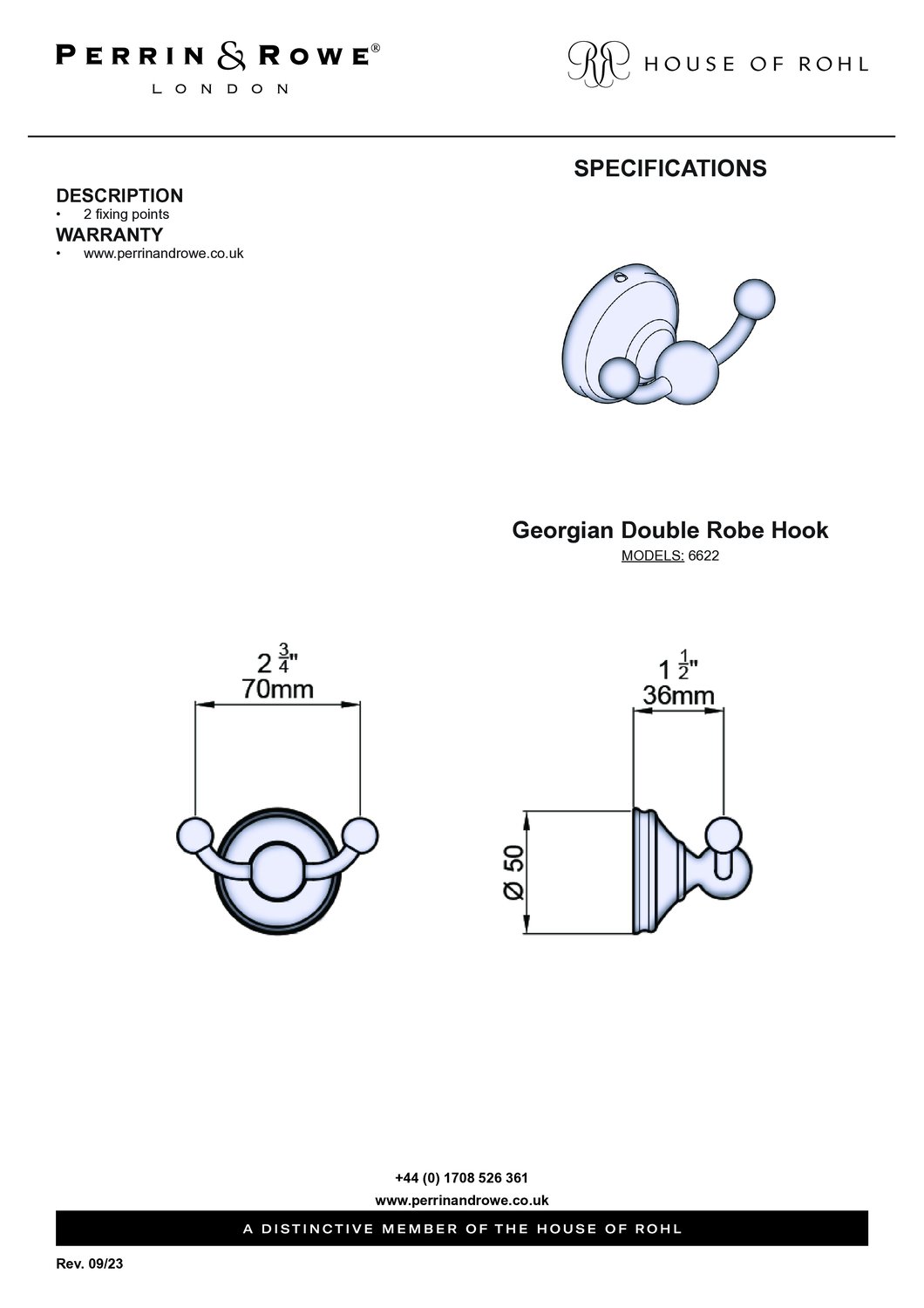 PERRIN & ROWE®
LONDON

RR HOUSE OF ROHL

SPECIFICATIONS

DESCRIPTION
• 2 fixing points

WARRANTY
• www.perrinandrowe.co.uk

Georgian Double Robe Hook
MODELS: 6622

$2\frac{3}{4}$"
70mm

$1\frac{1}{2}$"
36mm

Ø 50

+44 (0) 1708 526 361
www.perrinandrowe.co.uk

A DISTINCTIVE MEMBER OF THE HOUSE OF ROHL

Rev. 09/23